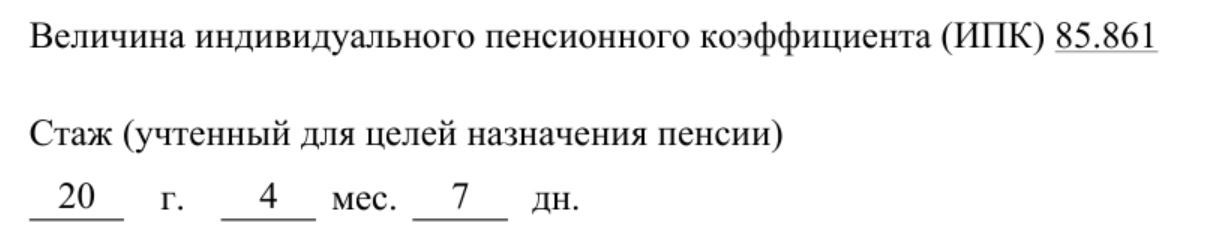 Величина индивидуального пенсионного коэффициента (ИПК) 85.861

Стаж (учтенный для целей назначения пенсии)

20 г. 4 мес. 7 дн.